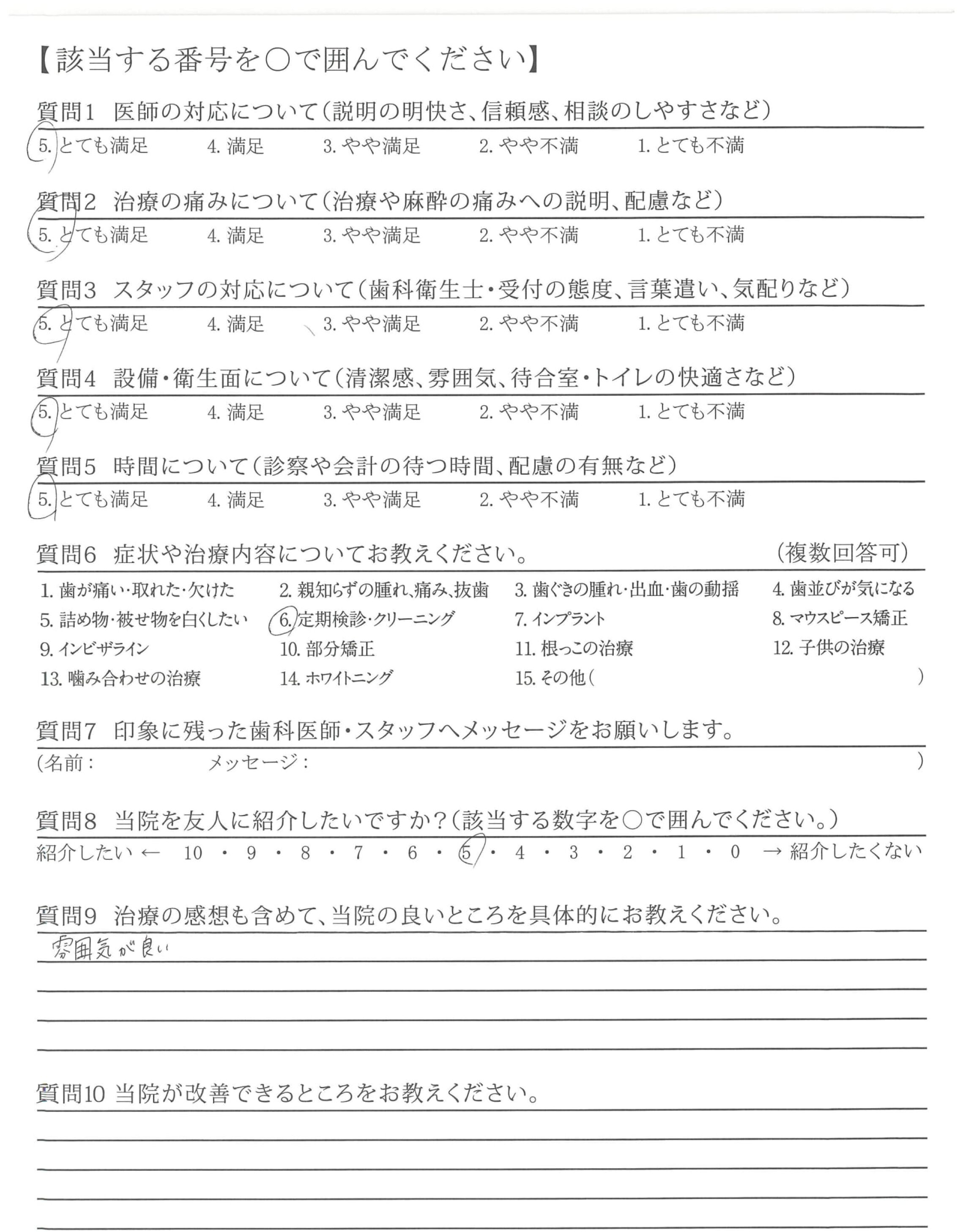 【該当する番号を○で囲んでください】

質問1 医師の対応について（説明の明快さ、信頼感、相談のしやすさなど）
5. とても満足　4. 満足　3. やや満足　2. やや不満　1. とても不満

質問2 治療の痛みについて（治療や麻酔の痛みへの説明、配慮など）
5. とても満足　4. 満足　3. やや満足　2. やや不満　1. とても不満

質問3 スタッフの対応について（歯科衛生士・受付の態度、言葉遣い、気配りなど）
5. とても満足　4. 満足　3. やや満足　2. やや不満　1. とても不満

質問4 設備・衛生面について（清潔感、雰囲気、待合室・トイレの快適さなど）
5. とても満足　4. 満足　3. やや満足　2. やや不満　1. とても不満

質問5 時間について（診察や会計の待つ時間、配慮の有無など）
5. とても満足　4. 満足　3. やや満足　2. やや不満　1. とても不満

質問6 症状や治療内容についてお教えください。　（複数回答可）
1. 歯が痛い・取れた・欠けた　2. 親知らずの腫れ、痛み、抜歯　3. 歯ぐきの腫れ・出血・歯の動揺　4. 歯並びが気になる
5. 詰め物・被せ物を白くしたい　6. 定期検診・クリーニング　7. インプラント　8. マウスピース矯正
9. インビザライン　10. 部分矯正　11. 根っこの治療　12. 子供の治療
13. 噛み合わせの治療　14. ホワイトニング　15. その他（　　）

質問7 印象に残った歯科医師・スタッフへメッセージをお願いします。
（名前：　メッセージ：　）

質問8 当院を友人に紹介したいですか？（該当する数字を○で囲んでください。）
紹介したい ← 10 ・ 9 ・ 8 ・ 7 ・ 6 ・ 5 ・ 4 ・ 3 ・ 2 ・ 1 ・ 0 → 紹介したくない

質問9 治療の感想も含めて、当院の良いところを具体的にお教えください。
雰囲気が良い

質問10 当院が改善できるところをお教えください。